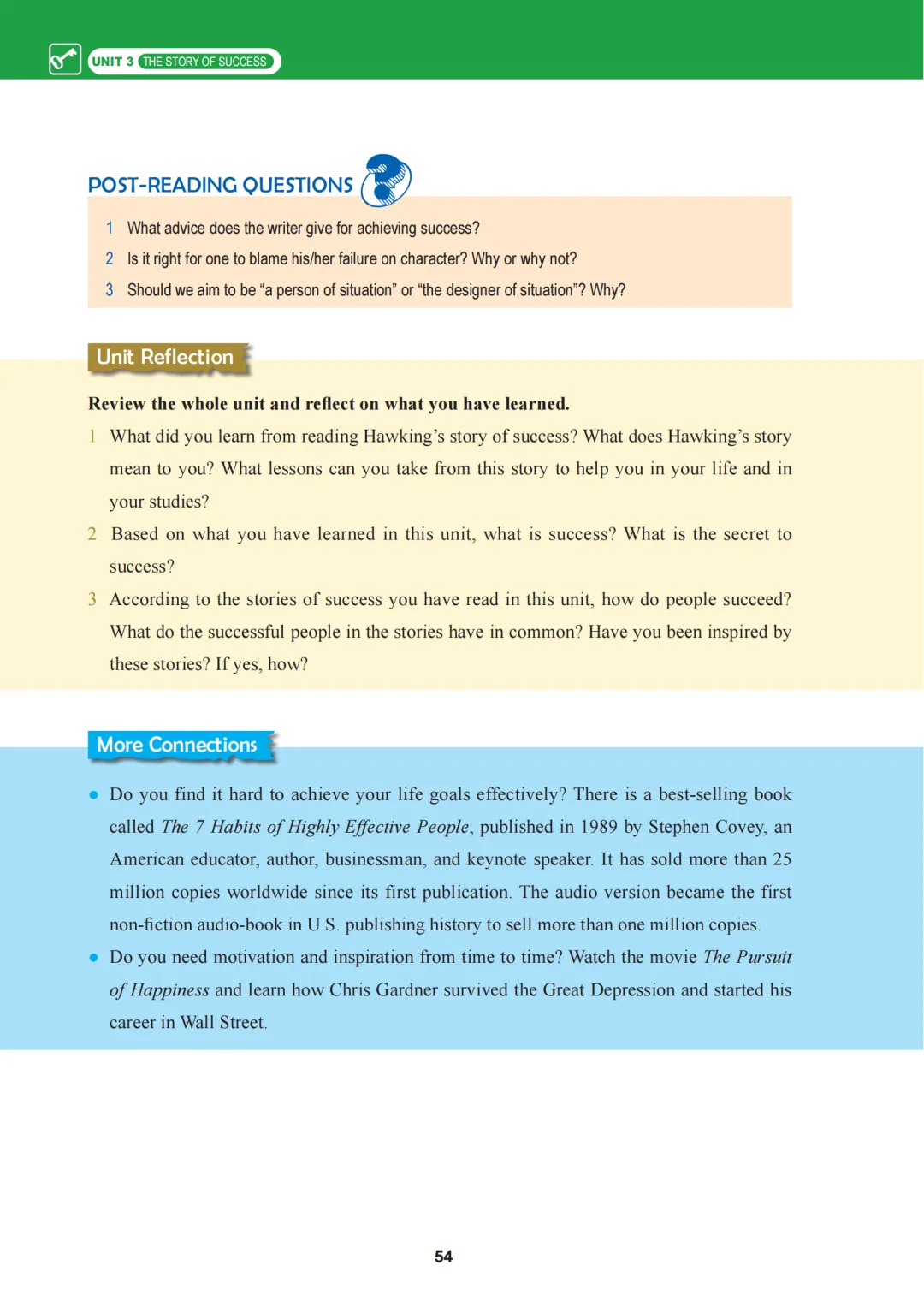 UNIT 3 THE STORY OF SUCCESS

POST-READING QUESTIONS

1 What advice does the writer give for achieving success?

2 Is it right for one to blame his/her failure on character? Why or why not?

3 Should we aim to be "a person of situation" or "the designer of situation"? Why?

Unit Reflection

Review the whole unit and reflect on what you have learned.

1 What did you learn from reading Hawking's story of success? What does Hawking's story mean to you? What lessons can you take from this story to help you in your life and in your studies?

2 Based on what you have learned in this unit, what is success? What is the secret to success?

3 According to the stories of success you have read in this unit, how do people succeed? What do the successful people in the stories have in common? Have you been inspired by these stories? If yes, how?

More Connections

• Do you find it hard to achieve your life goals effectively? There is a best-selling book called The 7 Habits of Highly Effective People, published in 1989 by Stephen Covey, an American educator, author, businessman, and keynote speaker. It has sold more than 25 million copies worldwide since its first publication. The audio version became the first non-fiction audio-book in U.S. publishing history to sell more than one million copies.

• Do you need motivation and inspiration from time to time? Watch the movie The Pursuit of Happiness and learn how Chris Gardner survived the Great Depression and started his career in Wall Street.

54